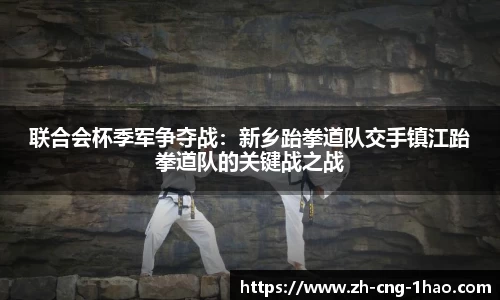 联合会杯季军争夺战：新乡跆拳道队交手镇江跆拳道队的关键战之战

https://www.zh-cng-1hao.com